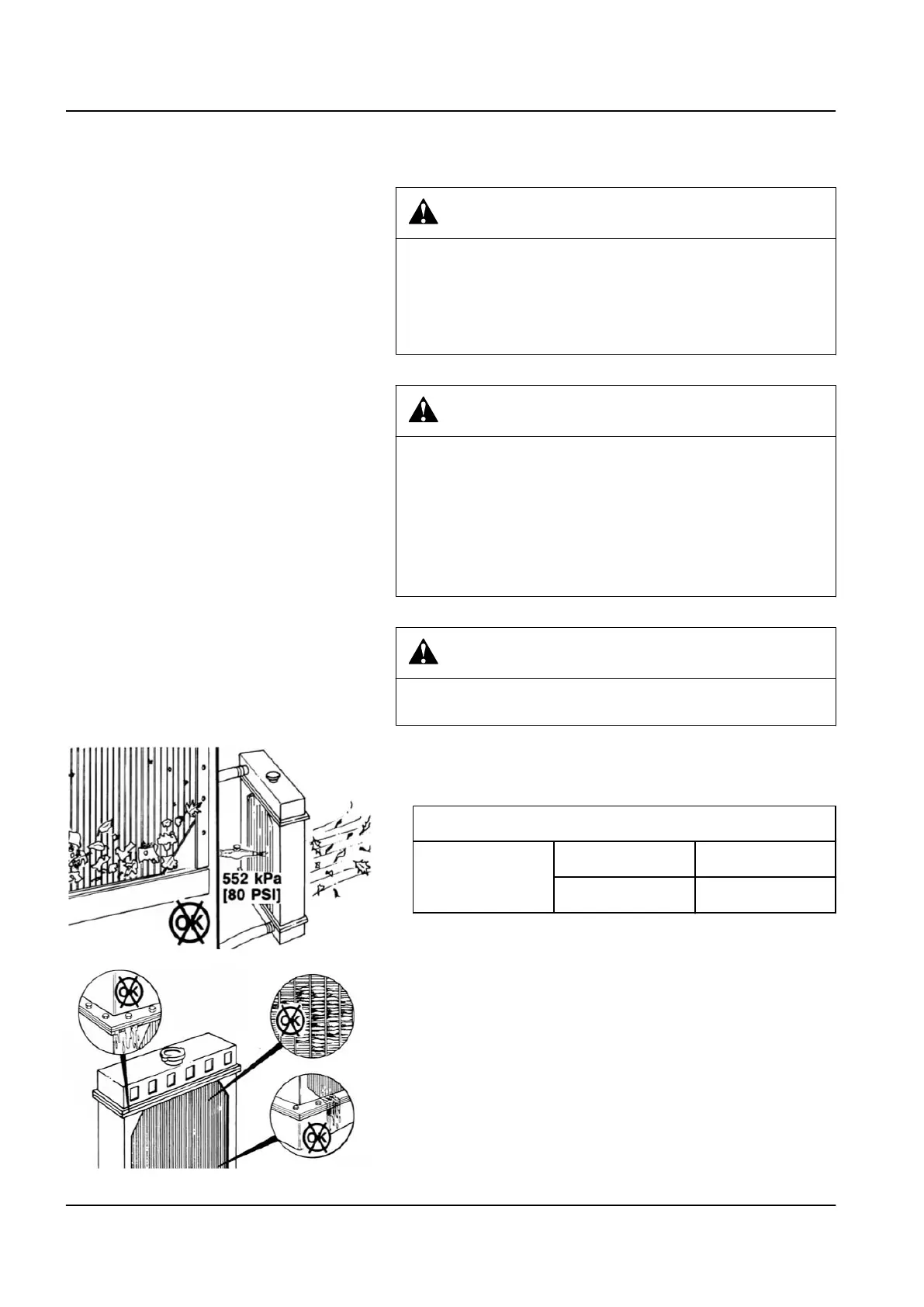 552 kPa
[80 PSI]

OK

OK

OK

OK